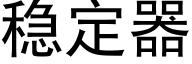 稳定器